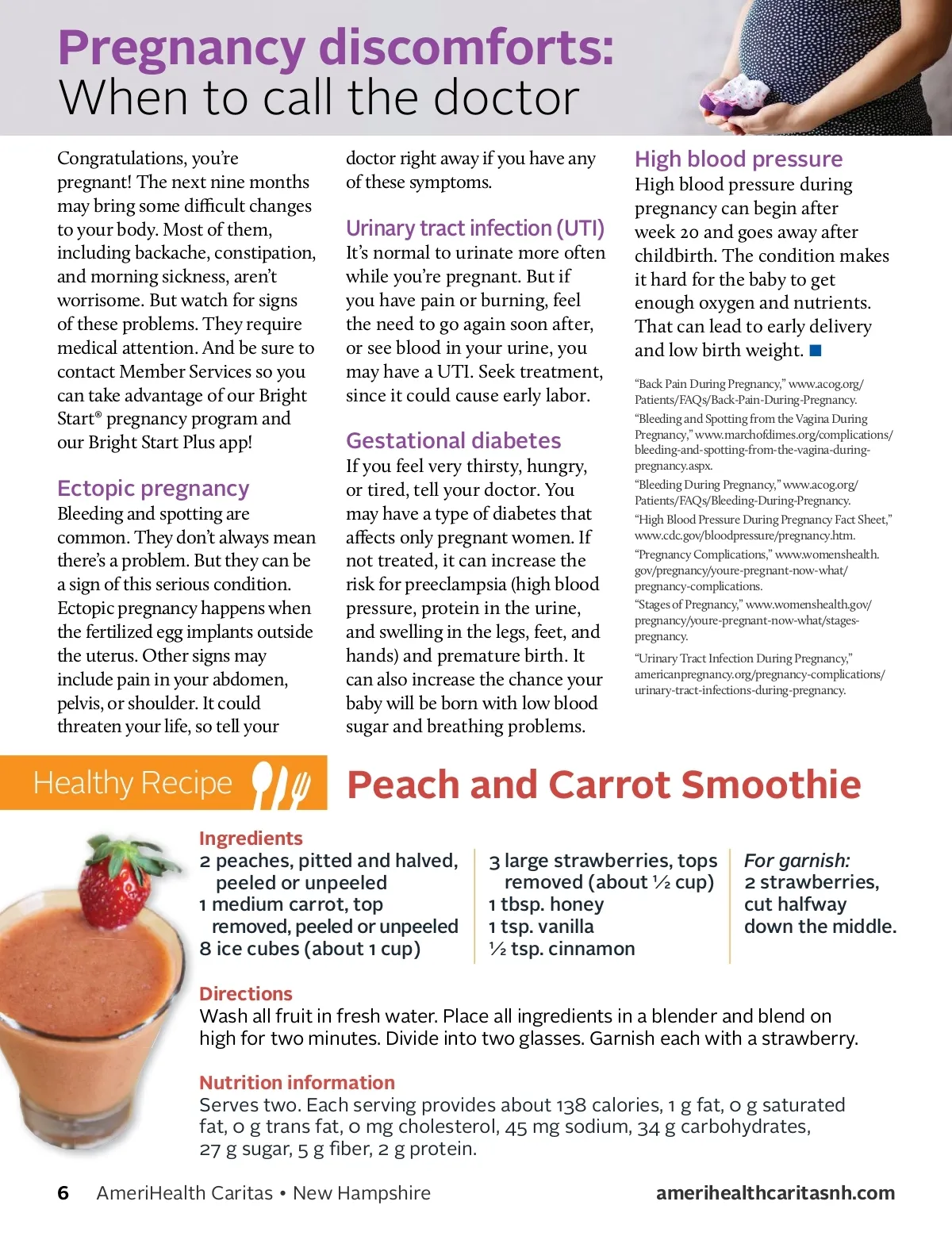 Pregnancy discomforts:
When to call the doctor

Congratulations, you're pregnant! The next nine months may bring some difficult changes to your body. Most of them, including backache, constipation, and morning sickness, aren't worrisome. But watch for signs of these problems. They require medical attention. And be sure to contact Member Services so you can take advantage of our Bright Start® pregnancy program and our Bright Start Plus app!

Ectopic pregnancy
Bleeding and spotting are common. They don't always mean there's a problem. But they can be a sign of this serious condition. Ectopic pregnancy happens when the fertilized egg implants outside the uterus. Other signs may include pain in your abdomen, pelvis, or shoulder. It could threaten your life, so tell your doctor right away if you have any of these symptoms.

Urinary tract infection (UTI)
It's normal to urinate more often while you're pregnant. But if you have pain or burning, feel the need to go again soon after, or see blood in your urine, you may have a UTI. Seek treatment, since it could cause early labor.

Gestational diabetes
If you feel very thirsty, hungry, or tired, tell your doctor. You may have a type of diabetes that affects only pregnant women. If not treated, it can increase the risk for preeclampsia (high blood pressure, protein in the urine, and swelling in the legs, feet, and hands) and premature birth. It can also increase the chance your baby will be born with low blood sugar and breathing problems.

High blood pressure
High blood pressure during pregnancy can begin after week 20 and goes away after childbirth. The condition makes it hard for the baby to get enough oxygen and nutrients. That can lead to early delivery and low birth weight.

"Back Pain During Pregnancy," www.acog.org/Patients/FAQs/Back-Pain-During-Pregnancy.
"Bleeding and Spotting from the Vagina During Pregnancy," www.marchofdimes.org/complications/bleeding-and-spotting-from-the-vagina-during-pregnancy.aspx.
"Bleeding During Pregnancy," www.acog.org/Patients/FAQs/Bleeding-During-Pregnancy.
"High Blood Pressure During Pregnancy Fact Sheet," www.cdc.gov/bloodpressure/pregnancy.htm.
"Pregnancy Complications," www.womenshealth.gov/pregnancy/youre-pregnant-now-what/pregnancy-complications.
"Stages of Pregnancy," www.womenshealth.gov/pregnancy/youre-pregnant-now-what/stages-pregnancy.
"Urinary Tract Infection During Pregnancy," americanpregnancy.org/pregnancy-complications/urinary-tract-infections-during-pregnancy.

Healthy Recipe

Peach and Carrot Smoothie

Ingredients
2 peaches, pitted and halved, peeled or unpeeled
1 medium carrot, top removed, peeled or unpeeled
8 ice cubes (about 1 cup)

3 large strawberries, tops removed (about ½ cup)
1 tbsp. honey
1 tsp. vanilla
½ tsp. cinnamon

For garnish:
2 strawberries, cut halfway down the middle.

Directions
Wash all fruit in fresh water. Place all ingredients in a blender and blend on high for two minutes. Divide into two glasses. Garnish each with a strawberry.

Nutrition information
Serves two. Each serving provides about 138 calories, 1 g fat, 0 g saturated fat, 0 g trans fat, 0 mg cholesterol, 45 mg sodium, 34 g carbohydrates, 27 g sugar, 5 g fiber, 2 g protein.

6 AmeriHealth Caritas • New Hampshire
amerihealthcaritasnh.com